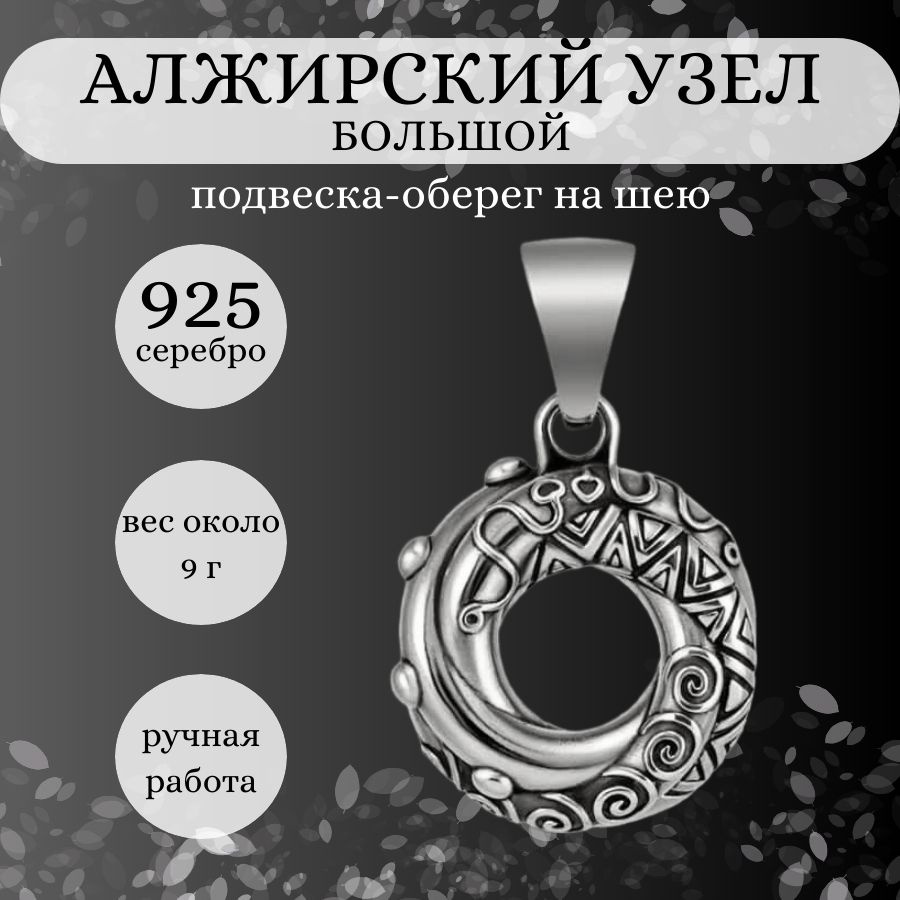 АЛЖИРСКИЙ УЗЕЛ
БОЛЬШОЙ

подвеска-оберег на шею

925
серебро

вес около
9 г

ручная
работа